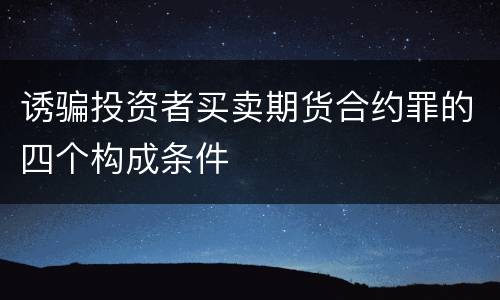 诱骗投资者买卖期货合约罪的四个构成条件